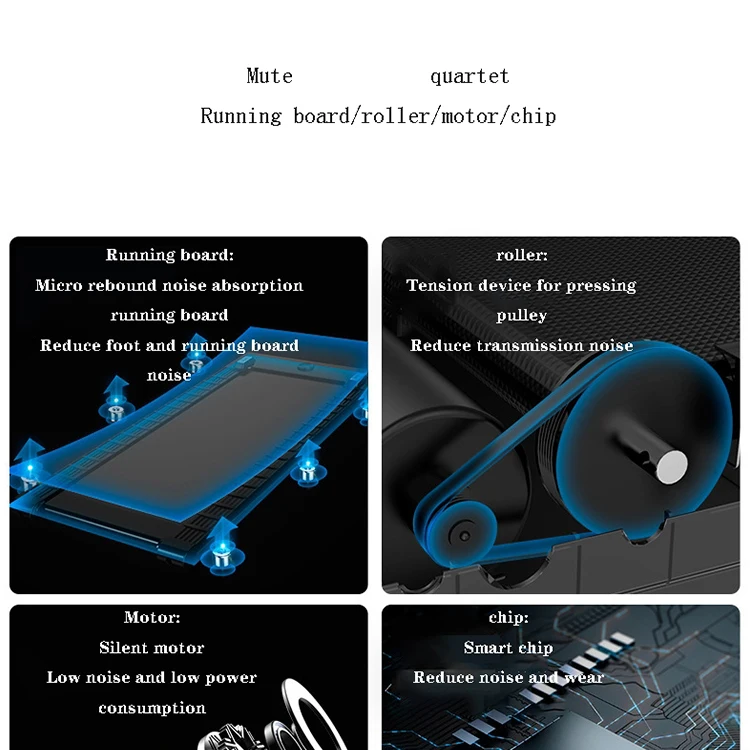 Mute quartet

Running board/roller/motor/chip

Running board:

Micro rebound noise absorption running board

Reduce foot and running board noise

roller:

Tension device for pressing pulley

Reduce transmission noise

Motor:

Silent motor

Low noise and low power consumption

chip:

Smart chip

Reduce noise and wear